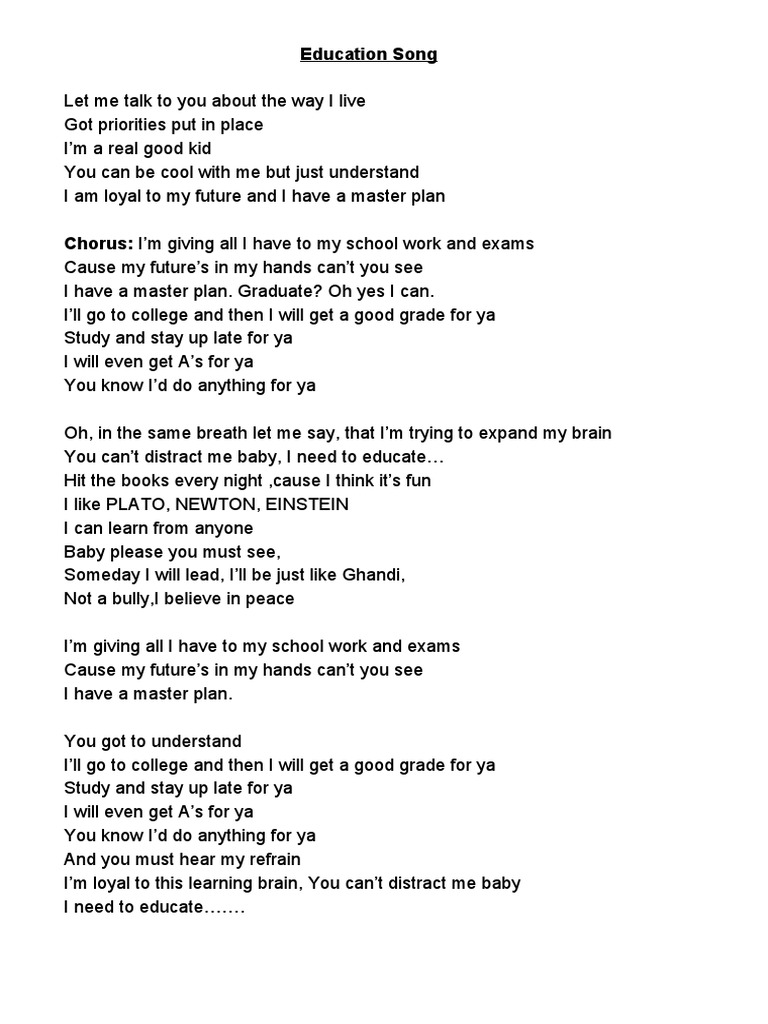 Education Song

Let me talk to you about the way I live
Got priorities put in place
I'm a real good kid
You can be cool with me but just understand
I am loyal to my future and I have a master plan

Chorus: I'm giving all I have to my school work and exams
Cause my future's in my hands can't you see
I have a master plan. Graduate? Oh yes I can.
I'll go to college and then I will get a good grade for ya
Study and stay up late for ya
I will even get A's for ya
You know I'd do anything for ya

Oh, in the same breath let me say, that I'm trying to expand my brain
You can't distract me baby, I need to educate…
Hit the books every night ,cause I think it's fun
I like PLATO, NEWTON, EINSTEIN
I can learn from anyone
Baby please you must see,
Someday I will lead, I'll be just like Ghandi,
Not a bully,I believe in peace

I'm giving all I have to my school work and exams
Cause my future's in my hands can't you see
I have a master plan.

You got to understand
I'll go to college and then I will get a good grade for ya
Study and stay up late for ya
I will even get A's for ya
You know I'd do anything for ya
And you must hear my refrain
I'm loyal to this learning brain, You can't distract me baby
I need to educate…….